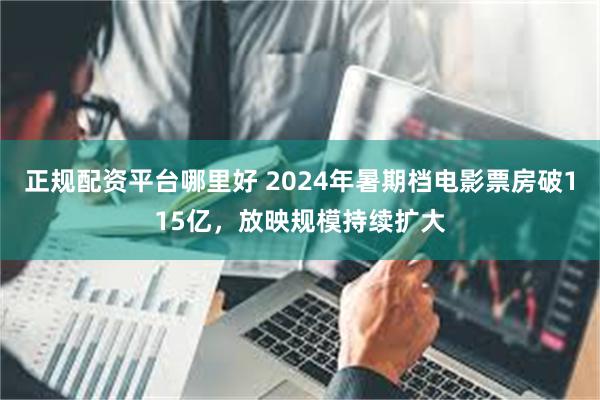 正规配资平台哪里好 2024年暑期档电影票房破115亿，放映规模持续扩大